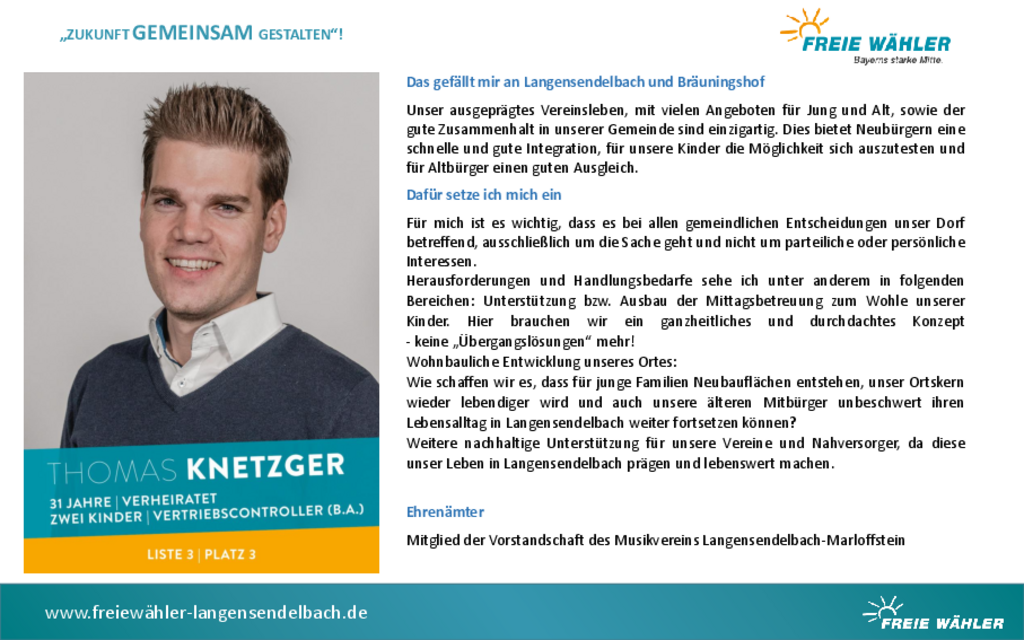 „ZUKUNFT GEMEINSAM GESTALTEN“!

FREIE WÄHLER
Bayerns starke Mitte.

THOMAS KNETZGER
31 JAHRE | VERHEIRATET
ZWEI KINDER | VERTRIEBSCONTROLLER (B.A.)
LISTE 3 | PLATZ 3

Das gefällt mir an Langensendelbach und Bräuningshof

Unser ausgeprägtes Vereinsleben, mit vielen Angeboten für Jung und Alt, sowie der gute Zusammenhalt in unserer Gemeinde sind einzigartig. Dies bietet Neubürgern eine schnelle und gute Integration, für unsere Kinder die Möglichkeit sich auszutesten und für Altbürger einen guten Ausgleich.

Dafür setze ich mich ein

Für mich ist es wichtig, dass es bei allen gemeindlichen Entscheidungen unser Dorf betreffend, ausschließlich um die Sache geht und nicht um parteiliche oder persönliche Interessen.
Herausforderungen und Handlungsbedarfe sehe ich unter anderem in folgenden Bereichen: Unterstützung bzw. Ausbau der Mittagsbetreuung zum Wohle unserer Kinder. Hier brauchen wir ein ganzheitliches und durchdachtes Konzept - keine „Übergangslösungen“ mehr!
Wohnbauliche Entwicklung unseres Ortes:
Wie schaffen wir es, dass für junge Familien Neubauflächen entstehen, unser Ortskern wieder lebendiger wird und auch unsere älteren Mitbürger unbeschwert ihren Lebensalltag in Langensendelbach weiter fortsetzen können?
Weitere nachhaltige Unterstützung für unsere Vereine und Nahversorger, da diese unser Leben in Langensendelbach prägen und lebenswert machen.

Ehrenämter

Mitglied der Vorstandschaft des Musikvereins Langensendelbach-Marloffstein

www.freiewähler-langensendelbach.de

FREIE WÄHLER